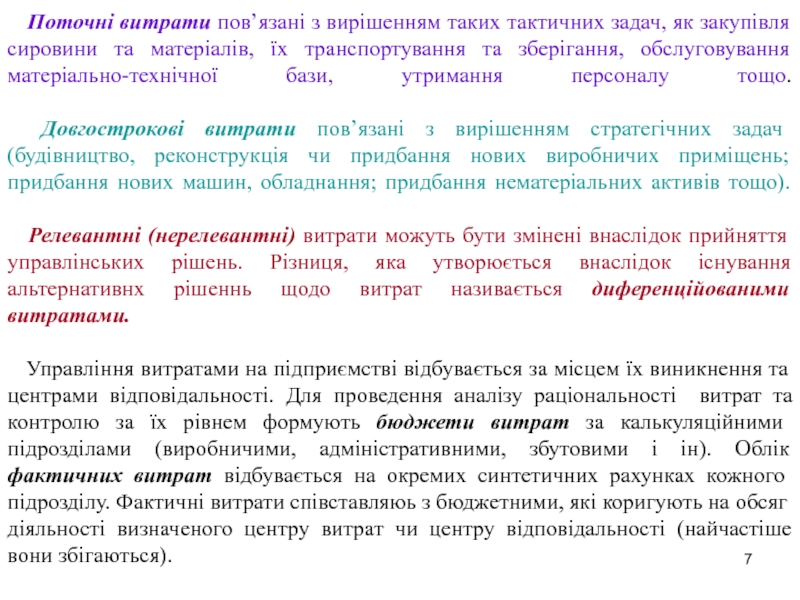 Поточні витрати пов’язані з вирішенням таких тактичних задач, як закупівля сировини та матеріалів, їх транспортування та зберігання, обслуговування матеріально-технічної бази, утримання персоналу тощо.

Довгострокові витрати пов’язані з вирішенням стратегічних задач (будівництво, реконструкція чи придбання нових виробничих приміщень; придбання нових машин, обладнання; придбання нематеріальних активів тощо).

Релевантні (нерелевантні) витрати можуть бути змінені внаслідок прийняття управлінських рішень. Різниця, яка утворюється внаслідок існування альтернативнх рішеннь щодо витрат називається диференційованими витратами.

Управління витратами на підприємстві відбувається за місцем їх виникнення та центрами відповідальності. Для проведення аналізу раціональності витрат та контролю за їх рівнем формують бюджети витрат за калькуляційними підрозділами (виробничими, адміністративними, збутовими і ін). Облік фактичних витрат відбувається на окремих синтетичних рахунках кожного підрозділу. Фактичні витрати співставляюь з бюджетними, які коригують на обсяг діяльності визначеного центру витрат чи центру відповідальності (найчастіше вони збігаються).

7